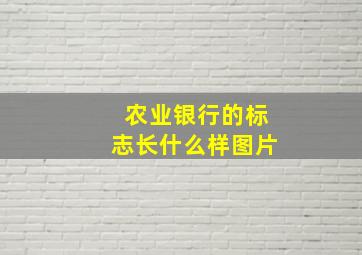 农业银行的标志长什么样图片